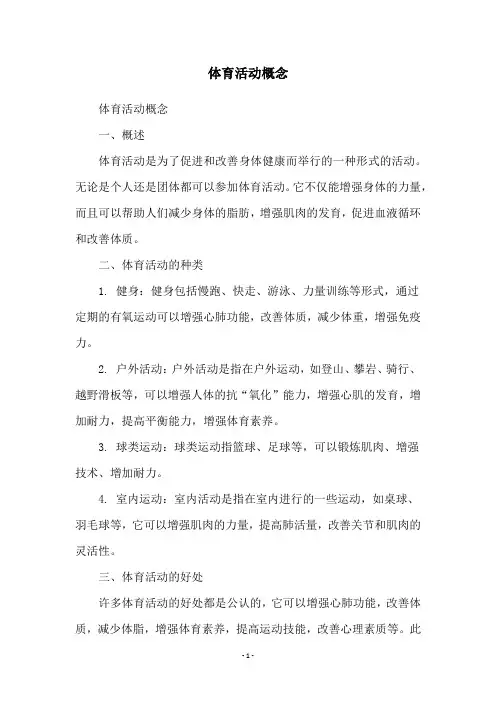 体育活动概念

体育活动概念

一、概述

体育活动是为了促进和改善身体健康而举行的一种形式的活动。无论是个人还是团体都可以参加体育活动。它不仅能增强身体的力量，而且可以帮助人们减少身体的脂肪，增强肌肉的发育，促进血液循环和改善体质。

二、体育活动的种类

1. 健身：健身包括慢跑、快走、游泳、力量训练等形式，通过定期的有氧运动可以增强心肺功能，改善体质，减少体重，增强免疫力。

2. 户外活动：户外活动是指在户外运动，如登山、攀岩、骑行、越野滑板等，可以增强人体的抗“氧化”能力，增强心肌的发育，增加耐力，提高平衡能力，增强体育素养。

3. 球类运动：球类运动指篮球、足球等，可以锻炼肌肉、增强技术、增加耐力。

4. 室内运动：室内活动是指在室内进行的一些运动，如桌球、羽毛球等，它可以增强肌肉的力量，提高肺活量，改善关节和肌肉的灵活性。

三、体育活动的好处

许多体育活动的好处都是公认的，它可以增强心肺功能，改善体质，减少体脂，增强体育素养，提高运动技能，改善心理素质等。此

- 1 -